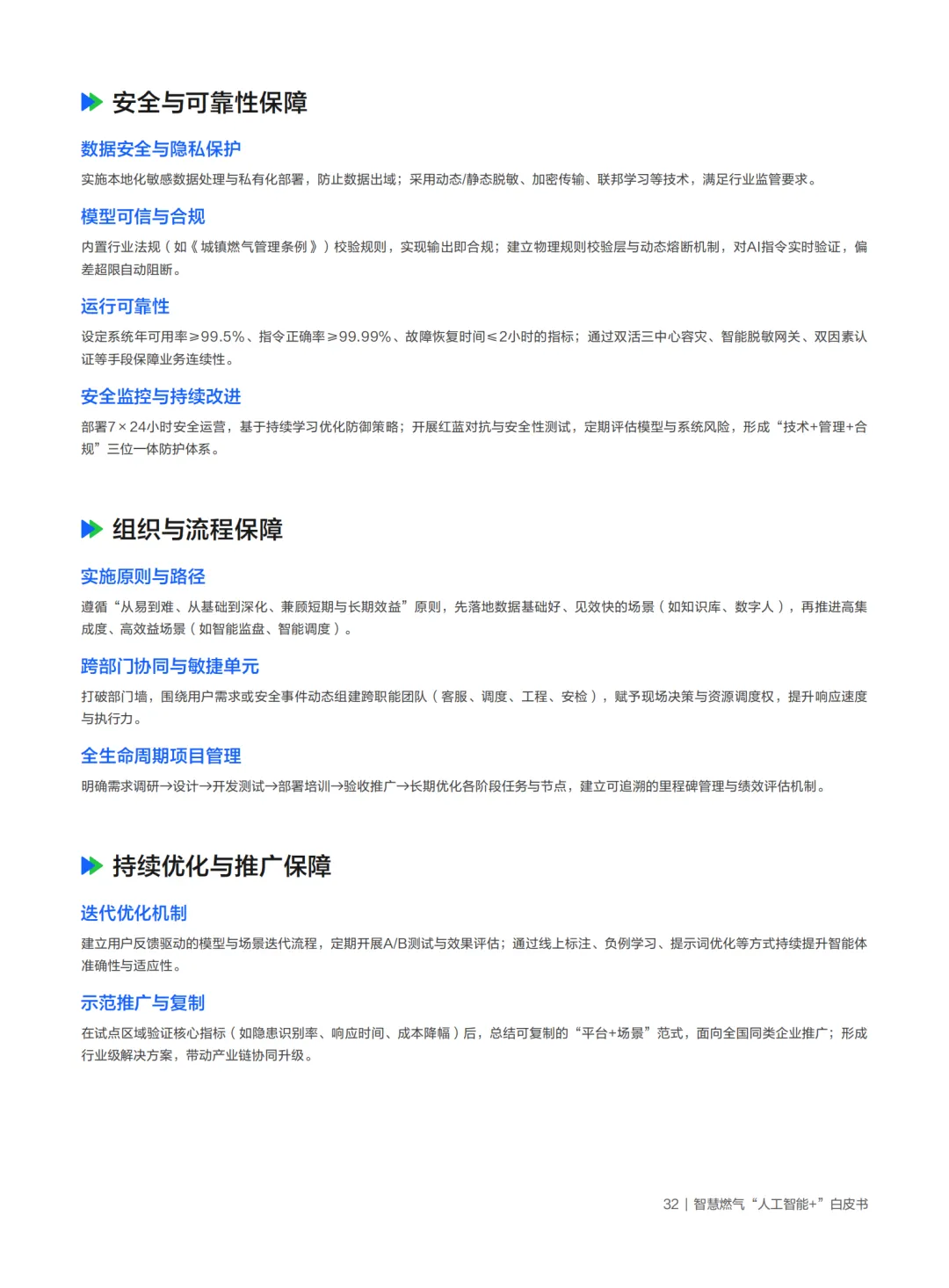 安全与可靠性保障

数据安全与隐私保护

实施本地化敏感数据处理与私有化部署，防止数据出域；采用动态/静态脱敏、加密传输、联邦学习等技术，满足行业监管要求。

模型可信与合规

内置行业法规（如《城镇燃气管理条例》）校验规则，实现输出即合规；建立物理规则校验层与动态熔断机制，对AI指令实时验证，偏差超限自动阻断。

运行可靠性

设定系统年可用率≥99.5%、指令正确率≥99.99%、故障恢复时间≤2小时的指标；通过双活三中心容灾、智能脱敏网关、双因素认证等手段保障业务连续性。

安全监控与持续改进

部署7×24小时安全运营，基于持续学习优化防御策略；开展红蓝对抗与安全性测试，定期评估模型与系统风险，形成“技术+管理+合规”三位一体防护体系。

组织与流程保障

实施原则与路径

遵循“从易到难、从基础到深化、兼顾短期与长期效益”原则，先落地数据基础好、见效快的场景（如知识库、数字人），再推进高集成度、高效益场景（如智能监盘、智能调度）。

跨部门协同与敏捷单元

打破部门墙，围绕用户需求或安全事件动态组建跨职能团队（客服、调度、工程、安检），赋予现场决策与资源调度权，提升响应速度与执行力。

全生命周期项目管理

明确需求调研→设计→开发测试→部署培训→验收推广→长期优化各阶段任务与节点，建立可追溯的里程碑管理与绩效评估机制。

持续优化与推广保障

迭代优化机制

建立用户反馈驱动的模型与场景迭代流程，定期开展A/B测试与效果评估；通过线上标注、负例学习、提示词优化等方式持续提升智能体准确性与适应性。

示范推广与复制

在试点区域验证核心指标（如隐患识别率、响应时间、成本降幅）后，总结可复制的“平台+场景”范式，面向全国同类企业推广；形成行业级解决方案，带动产业链协同升级。

32 | 智慧燃气“人工智能+”白皮书